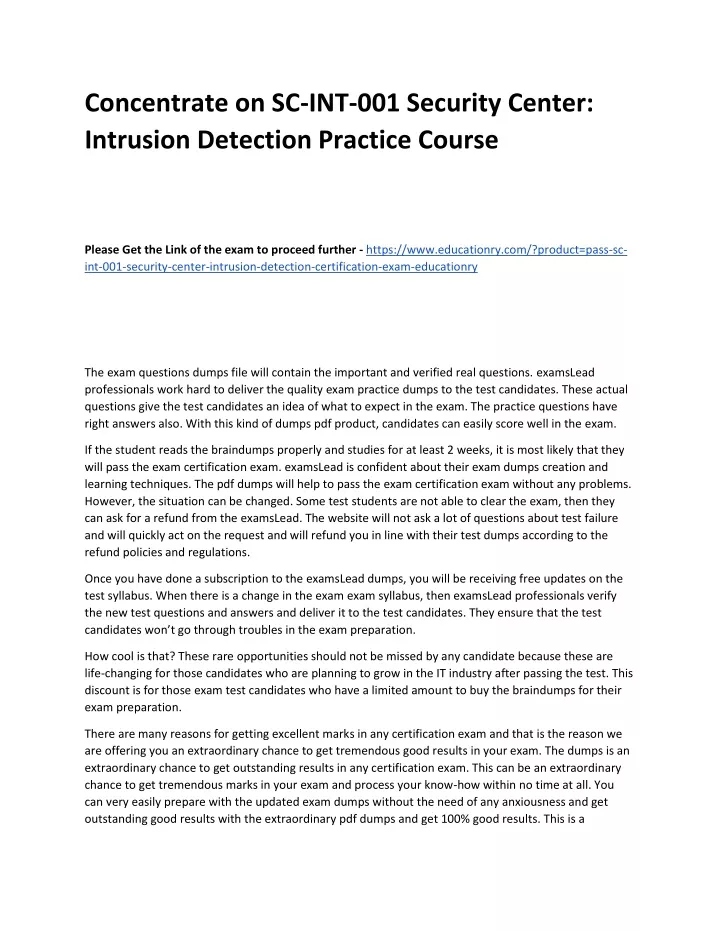 Concentrate on SC-INT-001 Security Center: Intrusion Detection Practice Course

Please Get the Link of the exam to proceed further - https://www.educationry.com/?product=pass-sc-int-001-security-center-intrusion-detection-certification-exam-educationry

The exam questions dumps file will contain the important and verified real questions. examsLead professionals work hard to deliver the quality exam practice dumps to the test candidates. These actual questions give the test candidates an idea of what to expect in the exam. The practice questions have right answers also. With this kind of dumps pdf product, candidates can easily score well in the exam.

If the student reads the braindumps properly and studies for at least 2 weeks, it is most likely that they will pass the exam certification exam. examsLead is confident about their exam dumps creation and learning techniques. The pdf dumps will help to pass the exam certification exam without any problems. However, the situation can be changed. Some test students are not able to clear the exam, then they can ask for a refund from the examsLead. The website will not ask a lot of questions about test failure and will quickly act on the request and will refund you in line with their test dumps according to the refund policies and regulations.

Once you have done a subscription to the examsLead dumps, you will be receiving free updates on the test syllabus. When there is a change in the exam exam syllabus, then examsLead professionals verify the new test questions and answers and deliver it to the test candidates. They ensure that the test candidates won't go through troubles in the exam preparation.

How cool is that? These rare opportunities should not be missed by any candidate because these are life-changing for those candidates who are planning to grow in the IT industry after passing the test. This discount is for those exam test candidates who have a limited amount to buy the braindumps for their exam preparation.

There are many reasons for getting excellent marks in any certification exam and that is the reason we are offering you an extraordinary chance to get tremendous good results in your exam. The dumps is an extraordinary chance to get outstanding results in any certification exam. This can be an extraordinary chance to get tremendous marks in your exam and process your know-how within no time at all. You can very easily prepare with the updated exam dumps without the need of any anxiousness and get outstanding good results with the extraordinary pdf dumps and get 100% good results. This is a